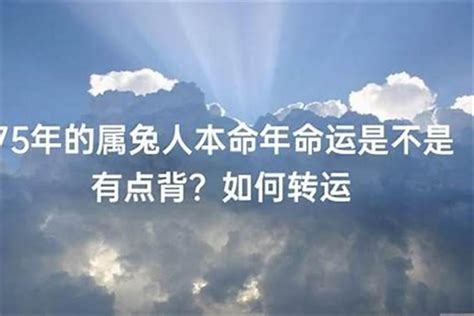 75年的属兔人本命年命运是不是有点背？如何转运